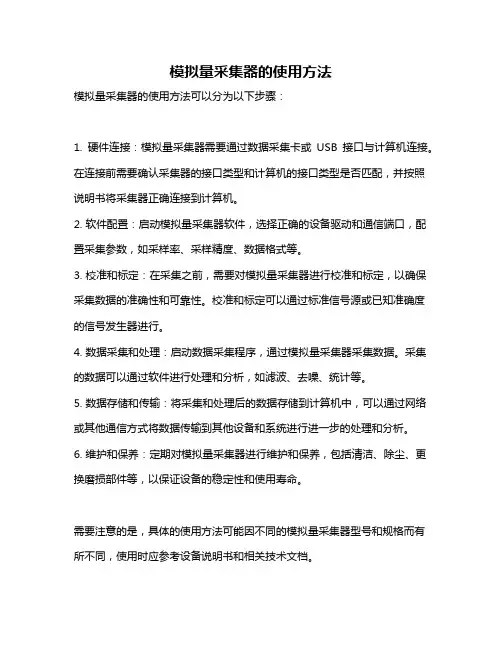 模拟量采集器的使用方法

模拟量采集器的使用方法可以分为以下步骤：

1. 硬件连接：模拟量采集器需要通过数据采集卡或 USB 接口与计算机连接。在连接前需要确认采集器的接口类型和计算机的接口类型是否匹配，并按照说明书将采集器正确连接到计算机。

2. 软件配置：启动模拟量采集器软件，选择正确的设备驱动和通信端口，配置采集参数，如采样率、采样精度、数据格式等。

3. 校准和标定：在采集之前，需要对模拟量采集器进行校准和标定，以确保采集数据的准确性和可靠性。校准和标定可以通过标准信号源或已知准确度的信号发生器进行。

4. 数据采集和处理：启动数据采集程序，通过模拟量采集器采集数据。采集的数据可以通过软件进行处理和分析，如滤波、去噪、统计等。

5. 数据存储和传输：将采集和处理后的数据存储到计算机中，可以通过网络或其他通信方式将数据传输到其他设备和系统进行进一步的处理和分析。

6. 维护和保养：定期对模拟量采集器进行维护和保养，包括清洁、除尘、更换磨损部件等，以保证设备的稳定性和使用寿命。

需要注意的是，具体的使用方法可能因不同的模拟量采集器型号和规格而有所不同，使用时应参考设备说明书和相关技术文档。